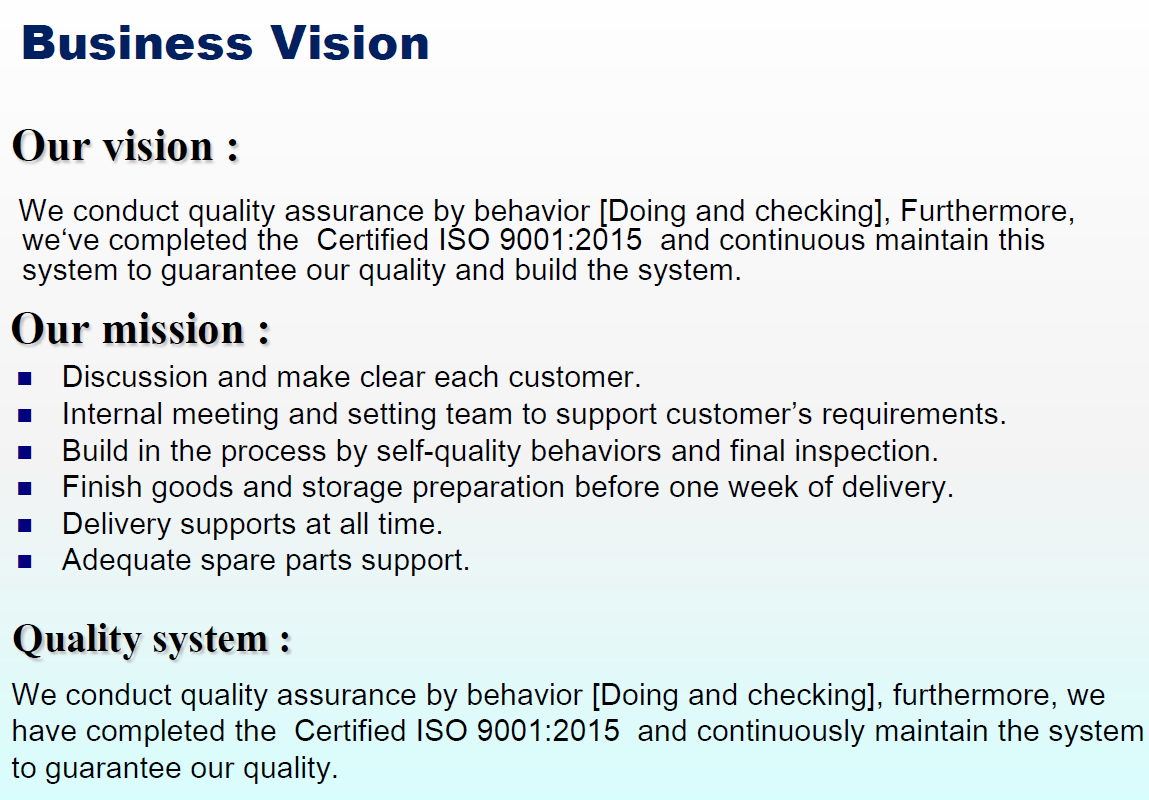 Business Vision

Our vision :

We conduct quality assurance by behavior [Doing and checking], Furthermore, we've completed the Certified ISO 9001:2015 and continuous maintain this system to guarantee our quality and build the system.

Our mission :

• Discussion and make clear each customer.
• Internal meeting and setting team to support customer's requirements.
• Build in the process by self-quality behaviors and final inspection.
• Finish goods and storage preparation before one week of delivery.
• Delivery supports at all time.
• Adequate spare parts support.

Quality system :

We conduct quality assurance by behavior [Doing and checking], furthermore, we have completed the Certified ISO 9001:2015 and continuously maintain the system to guarantee our quality.